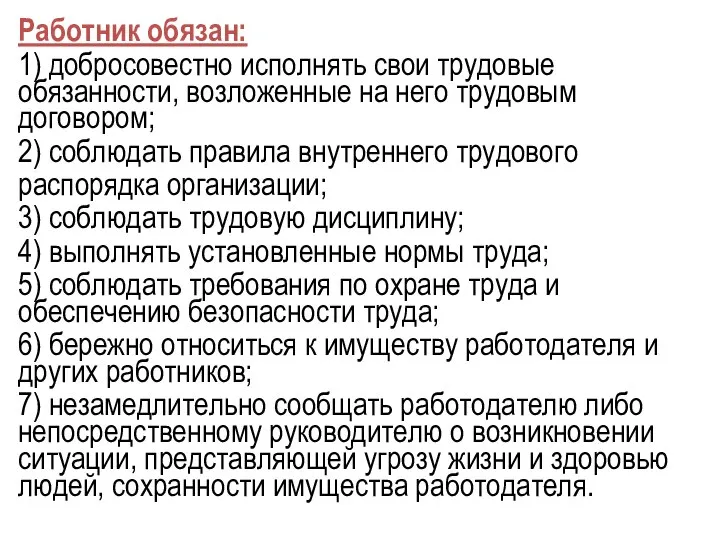 Работник обязан:
1) добросовестно исполнять свои трудовые обязанности, возложенные на него трудовым договором;
2) соблюдать правила внутреннего трудового распорядка организации;
3) соблюдать трудовую дисциплину;
4) выполнять установленные нормы труда;
5) соблюдать требования по охране труда и обеспечению безопасности труда;
6) бережно относиться к имуществу работодателя и других работников;
7) незамедлительно сообщать работодателю либо непосредственному руководителю о возникновении ситуации, представляющей угрозу жизни и здоровью людей, сохранности имущества работодателя.